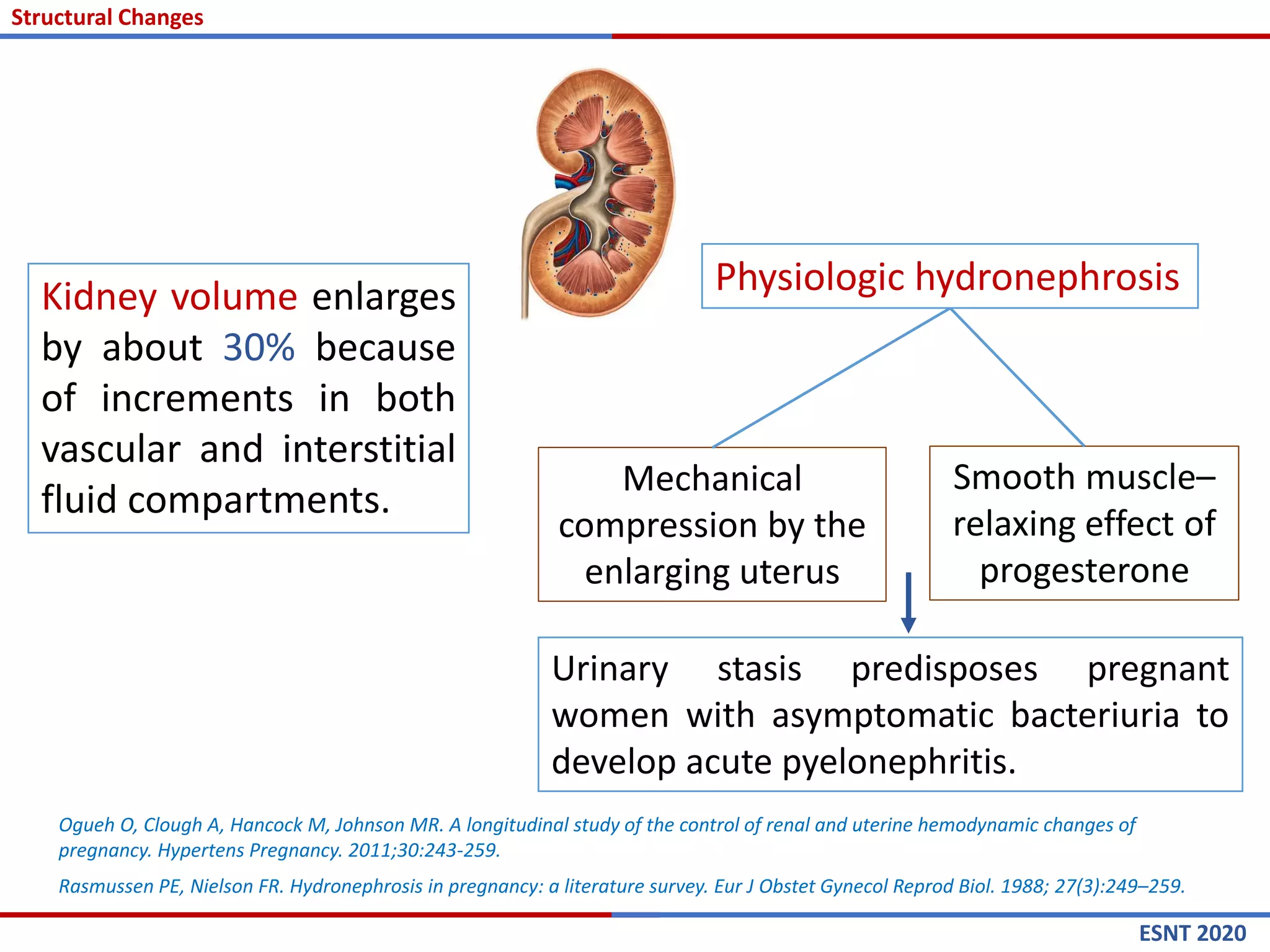 Structural Changes

Kidney volume enlarges by about 30% because of increments in both vascular and interstitial fluid compartments.

Physiologic hydronephrosis

Mechanical compression by the enlarging uterus

Smooth muscle–relaxing effect of progesterone

Urinary stasis predisposes pregnant women with asymptomatic bacteriuria to develop acute pyelonephritis.

Ogueh O, Clough A, Hancock M, Johnson MR. A longitudinal study of the control of renal and uterine hemodynamic changes of pregnancy. Hypertens Pregnancy. 2011;30:243-259.

Rasmussen PE, Nielson FR. Hydronephrosis in pregnancy: a literature survey. Eur J Obstet Gynecol Reprod Biol. 1988; 27(3):249–259.

ESNT 2020